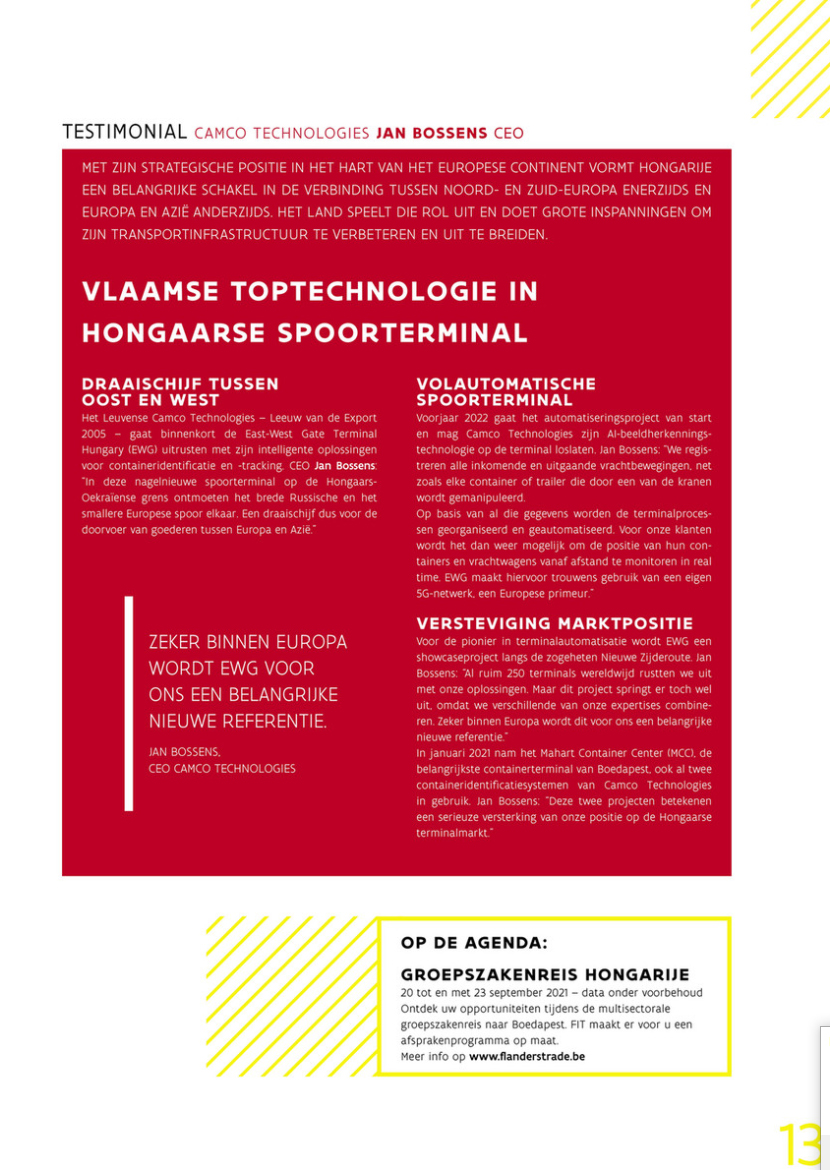 TESTIMONIAL CAMCO TECHNOLOGIES JAN BOSSENS CEO

MET ZIJN STRATEGISCHE POSITIE IN HET HART VAN HET EUROPESE CONTINENT VORMT HONGARIJE EEN BELANGRIJKE SCHAKEL IN DE VERBINDING TUSSEN NOORD- EN ZUID-EUROPA ENERZIJDS EN EUROPA EN AZIË ANDERZIJDS. HET LAND SPEELT DIE ROL UIT EN DOET GROTE INSPANNINGEN OM ZIJN TRANSPORTINFRASTRUCTUUR TE VERBETEREN EN UIT TE BREIDEN.

VLAAMSE TOPTECHNOLOGIE IN HONGAARSE SPOORTERMINAL

DRAAISCHIJF TUSSEN OOST EN WEST
Het Leuvense Camco Technologies – Leeuw van de Export 2005 – gaat binnenkort de East-West Gate Terminal Hungary (EWG) uitrusten met zijn intelligente oplossingen voor containeridentificatie en -tracking. CEO Jan Bossens: "In deze nagelnieuwe spoorterminal op de Hongaars-Oekraïense grens ontmoeten het brede Russische en het smallere Europese spoor elkaar. Een draaischijf dus voor de doorvoer van goederen tussen Europa en Azië."

ZEKER BINNEN EUROPA WORDT EWG VOOR ONS EEN BELANGRIJKE NIEUWE REFERENTIE.

JAN BOSSENS,
CEO CAMCO TECHNOLOGIES

VOLAUTOMATISCHE SPOORTERMINAL
Voorjaar 2022 gaat het automatiseringsproject van start en mag Camco Technologies zijn AI-beeldherkenningstechnologie op de terminal loslaten. Jan Bossens: "We registreren alle inkomende en uitgaande vrachtbewegingen, net zoals elke container of trailer die door een van de kranen wordt gemanipuleerd.
Op basis van al die gegevens worden de terminalprocessen georganiseerd en geautomatiseerd. Voor onze klanten wordt het dan weer mogelijk om de positie van hun containers en vrachtwagens vanaf afstand te monitoren in real time. EWG maakt hiervoor trouwens gebruik van een eigen 5G-netwerk, een Europese primeur."

VERSTEVIGING MARKTPOSITIE
Voor de pionier in terminalautomatisatie wordt EWG een showcaseproject langs de zogeheten Nieuwe Zijderoute. Jan Bossens: "Al ruim 250 terminals wereldwijd rustten we uit met onze oplossingen. Maar dit project springt er toch wel uit, omdat we verschillende van onze expertises combineren. Zeker binnen Europa wordt dit voor ons een belangrijke nieuwe referentie."
In januari 2021 nam het Mahart Container Center (MCC), de belangrijkste containerterminal van Boedapest, ook al twee containeridentificatiesystemen van Camco Technologies in gebruik. Jan Bossens: "Deze twee projecten betekenen een serieuze versterking van onze positie op de Hongaarse terminalmarkt."

OP DE AGENDA:

GROEPSZAKENREIS HONGARIJE
20 tot en met 23 september 2021 – data onder voorbehoud
Ontdek uw opportuniteiten tijdens de multisectorale groepszakenreis naar Boedapest. FIT maakt er voor u een afsprakenprogramma op maat.
Meer info op www.flanderstrade.be

13